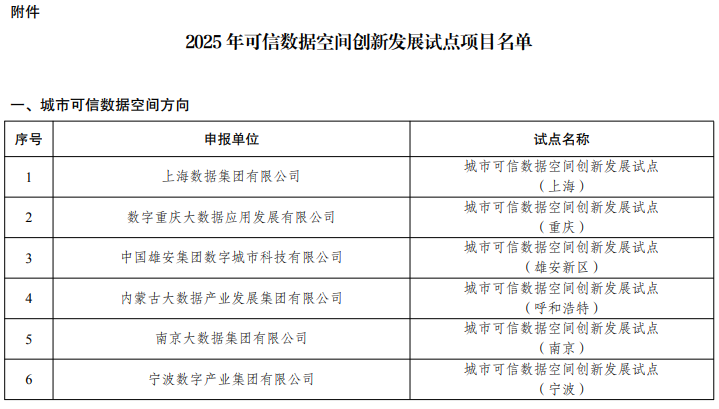 附件

2025 年可信数据空间创新发展试点项目名单

一、城市可信数据空间方向

| 序号 | 申报单位 | 试点名称 |
|---|---|---|
| 1 | 上海数据集团有限公司 | 城市可信数据空间创新发展试点（上海） |
| 2 | 数字重庆大数据应用发展有限公司 | 城市可信数据空间创新发展试点（重庆） |
| 3 | 中国雄安集团数字城市科技有限公司 | 城市可信数据空间创新发展试点（雄安新区） |
| 4 | 内蒙古大数据产业发展集团有限公司 | 城市可信数据空间创新发展试点（呼和浩特） |
| 5 | 南京大数据集团有限公司 | 城市可信数据空间创新发展试点（南京） |
| 6 | 宁波数字产业集团有限公司 | 城市可信数据空间创新发展试点（宁波） |